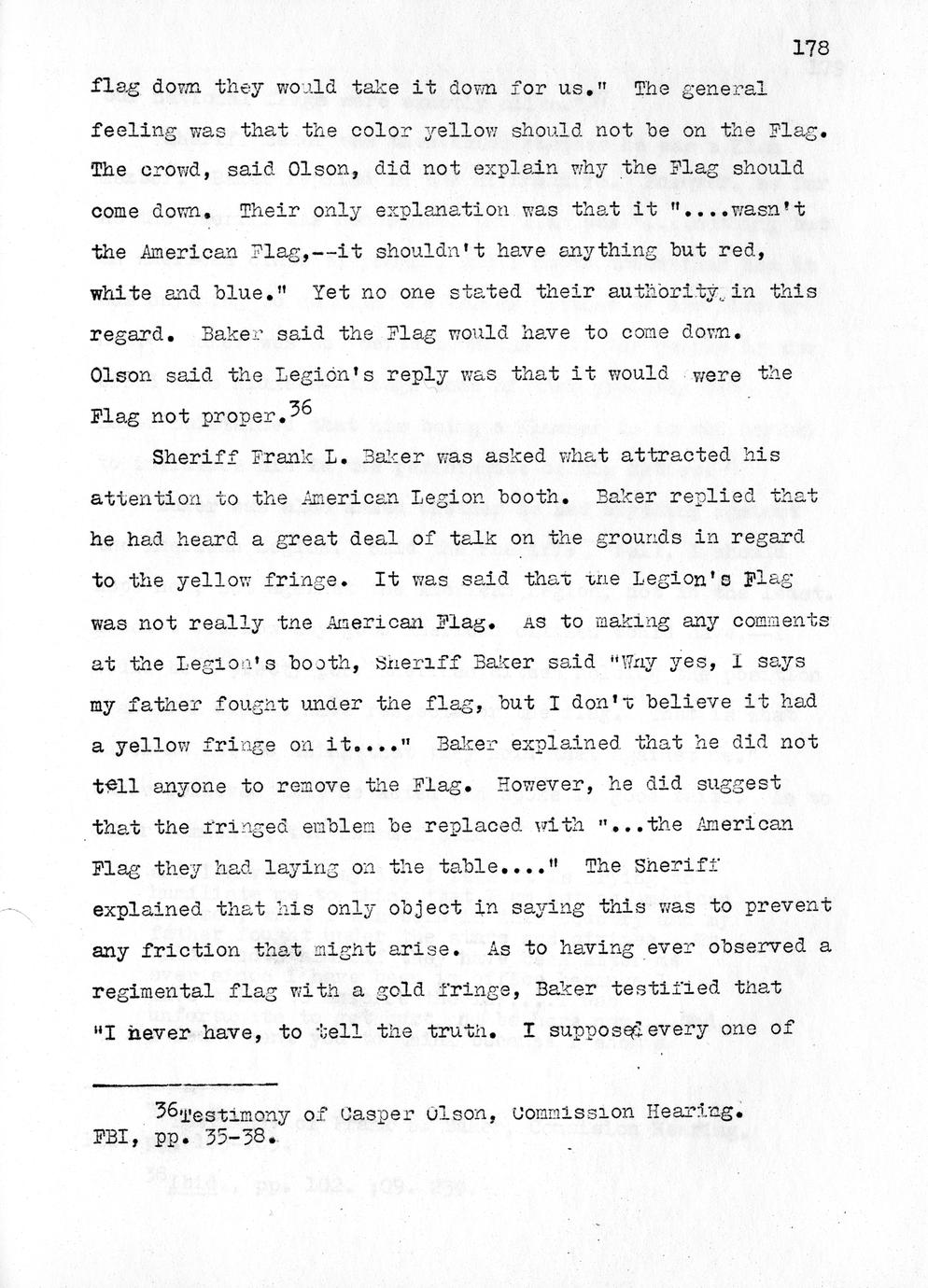 178

flag down they would take it down for us." The general feeling was that the color yellow should not be on the Flag. The crowd, said Olson, did not explain why the Flag should come down. Their only explanation was that it "....wasn't the American Flag,--it shouldn't have anything but red, white and blue." Yet no one stated their authority in this regard. Baker said the Flag would have to come down. Olson said the Legion's reply was that it would were the Flag not proper.$^{36}$

Sheriff Frank L. Baker was asked what attracted his attention to the American Legion booth. Baker replied that he had heard a great deal of talk on the grounds in regard to the yellow fringe. It was said that the Legion's Flag was not really the American Flag. As to making any comments at the Legion's booth, Sheriff Baker said "Why yes, I says my father fought under the flag, but I don't believe it had a yellow fringe on it...." Baker explained that he did not tell anyone to remove the Flag. However, he did suggest that the fringed emblem be replaced with "...the American Flag they had laying on the table...." The Sheriff explained that his only object in saying this was to prevent any friction that might arise. As to having ever observed a regimental flag with a gold fringe, Baker testified that "I never have, to tell the truth. I suppose every one of

$^{36}$Testimony of Casper Olson, Commission Hearing. FBI, pp. 35-38.